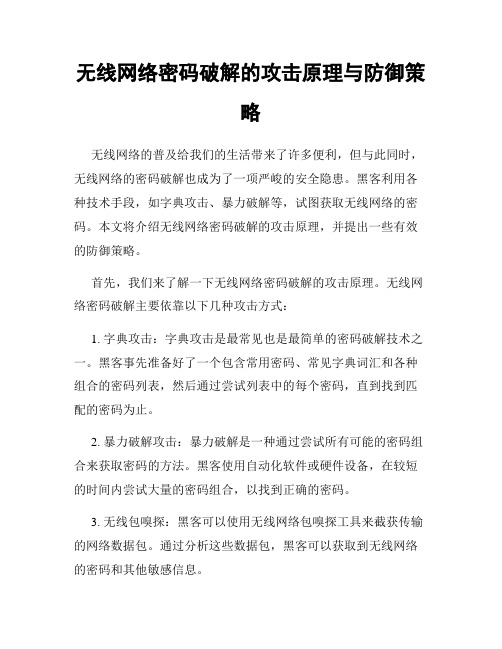 无线网络密码破解的攻击原理与防御策略

无线网络的普及给我们的生活带来了许多便利，但与此同时，无线网络的密码破解也成为了一项严峻的安全隐患。黑客利用各种技术手段，如字典攻击、暴力破解等，试图获取无线网络的密码。本文将介绍无线网络密码破解的攻击原理，并提出一些有效的防御策略。

首先，我们来了解一下无线网络密码破解的攻击原理。无线网络密码破解主要依靠以下几种攻击方式：

1. 字典攻击：字典攻击是最常见也是最简单的密码破解技术之一。黑客事先准备好了一个包含常用密码、常见字典词汇和各种组合的密码列表，然后通过尝试列表中的每个密码，直到找到匹配的密码为止。

2. 暴力破解攻击：暴力破解是一种通过尝试所有可能的密码组合来获取密码的方法。黑客使用自动化软件或硬件设备，在较短的时间内尝试大量的密码组合，以找到正确的密码。

3. 无线包嗅探：黑客可以使用无线网络包嗅探工具来截获传输的网络数据包。通过分析这些数据包，黑客可以获取到无线网络的密码和其他敏感信息。